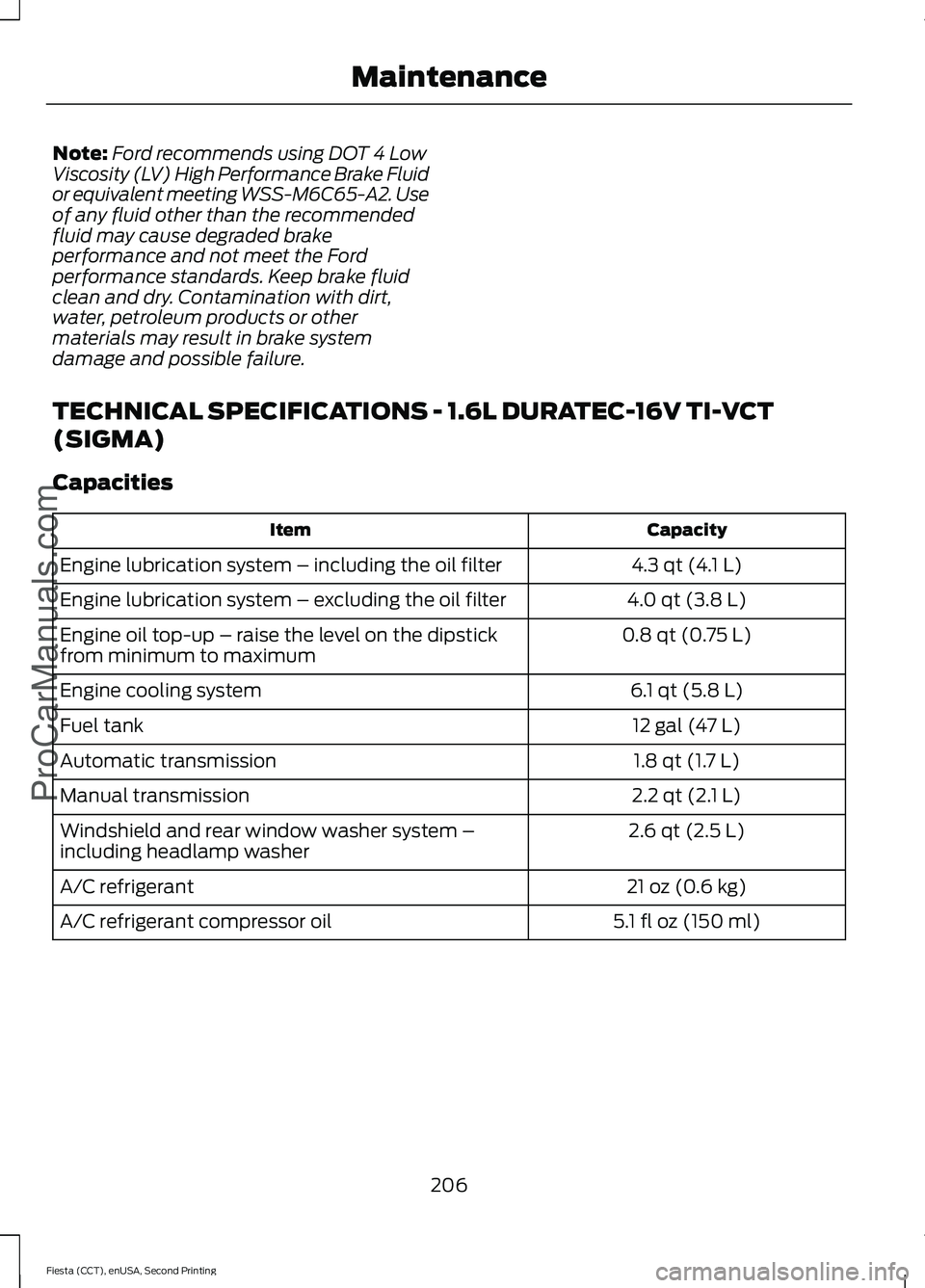 Maintenance

Note: Ford recommends using DOT 4 Low Viscosity (LV) High Performance Brake Fluid or equivalent meeting WSS-M6C65-A2. Use of any fluid other than the recommended fluid may cause degraded brake performance and not meet the Ford performance standards. Keep brake fluid clean and dry. Contamination with dirt, water, petroleum products or other materials may result in brake system damage and possible failure.

TECHNICAL SPECIFICATIONS - 1.6L DURATEC-16V TI-VCT (SIGMA)

Capacities

| Item | Capacity |
|---|---|
| Engine lubrication system – including the oil filter | 4.3 qt (4.1 L) |
| Engine lubrication system – excluding the oil filter | 4.0 qt (3.8 L) |
| Engine oil top-up – raise the level on the dipstick from minimum to maximum | 0.8 qt (0.75 L) |
| Engine cooling system | 6.1 qt (5.8 L) |
| Fuel tank | 12 gal (47 L) |
| Automatic transmission | 1.8 qt (1.7 L) |
| Manual transmission | 2.2 qt (2.1 L) |
| Windshield and rear window washer system – including headlamp washer | 2.6 qt (2.5 L) |
| A/C refrigerant | 21 oz (0.6 kg) |
| A/C refrigerant compressor oil | 5.1 fl oz (150 ml) |

206

Fiesta (CCT), enUSA, Second Printing

ProCarManuals.com

carmanualsonline.info